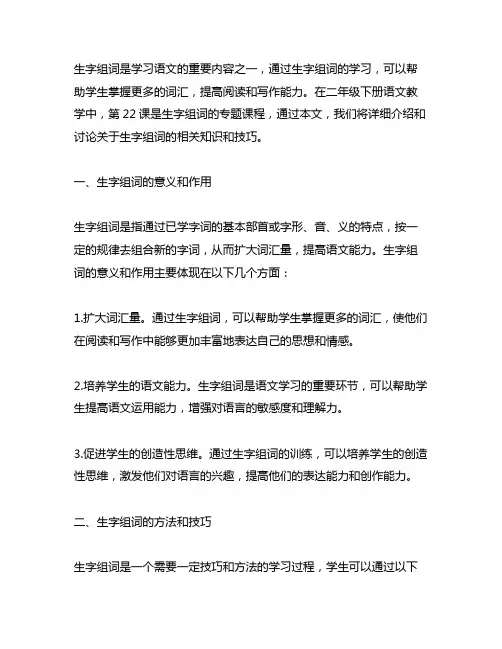 生字组词是学习语文的重要内容之一，通过生字组词的学习，可以帮助学生掌握更多的词汇，提高阅读和写作能力。在二年级下册语文教学中，第 22 课是生字组词的专题课程，通过本文，我们将详细介绍和讨论关于生字组词的相关知识和技巧。

一、生字组词的意义和作用

生字组词是指通过已学字词的基本部首或字形、音、义的特点，按一定的规律去组合新的字词，从而扩大词汇量，提高语文能力。生字组词的意义和作用主要体现在以下几个方面：

1.扩大词汇量。通过生字组词，可以帮助学生掌握更多的词汇，使他们在阅读和写作中能够更加丰富地表达自己的思想和情感。

2.培养学生的语文能力。生字组词是语文学习的重要环节，可以帮助学生提高语文运用能力，增强对语言的敏感度和理解力。

3.促进学生的创造性思维。通过生字组词的训练，可以培养学生的创造性思维，激发他们对语言的兴趣，提高他们的表达能力和创作能力。

二、生字组词的方法和技巧

生字组词是一个需要一定技巧和方法的学习过程，学生可以通过以下